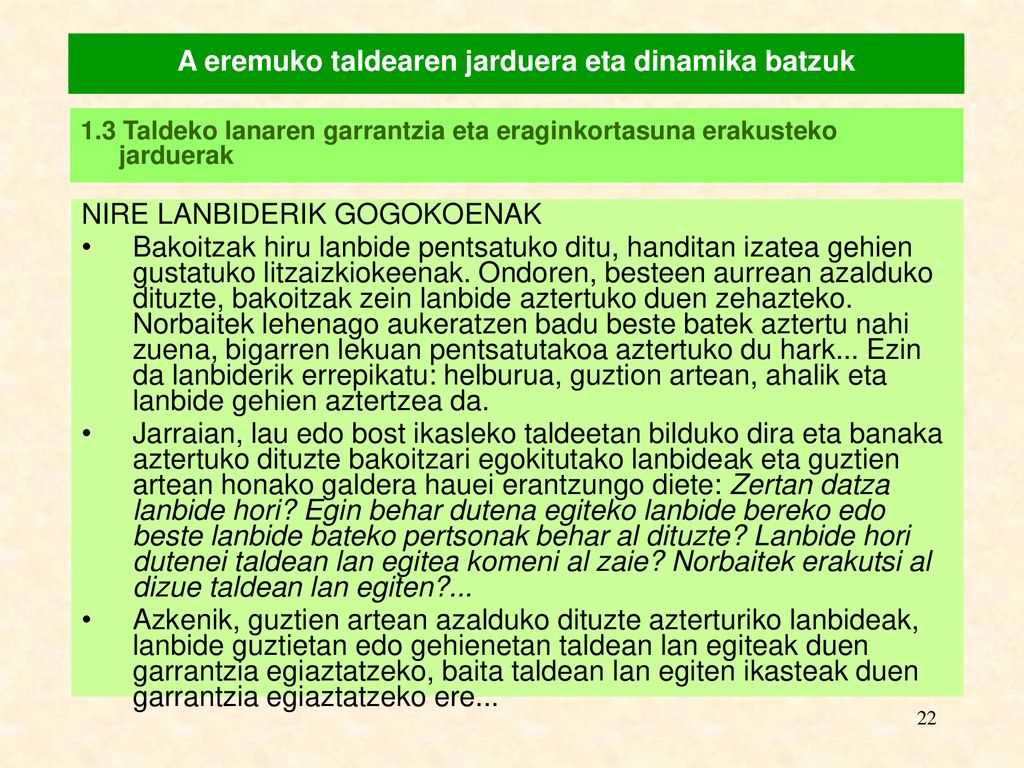 A eremuko taldearen jarduera eta dinamika batzuk

1.3 Taldeko lanaren garrantzia eta eraginkortasuna erakusteko jarduerak

NIRE LANBIDERIK GOGOKOENAK

• Bakoitzak hiru lanbide pentsatuko ditu, handitan izatea gehien gustatuko litzaizkiokeenak. Ondoren, besteen aurrean azalduko dituzte, bakoitzak zein lanbide aztertuko duen zehazteko. Norbaitek lehenago aukeratzen badu beste batek aztertu nahi zuena, bigarren lekuan pentsatutakoa aztertuko du hark... Ezin da lanbiderik errepikatu: helburua, guztion artean, ahalik eta lanbide gehien aztertzea da.

• Jarraian, lau edo bost ikasleko taldeetan bilduko dira eta banaka aztertuko dituzte bakoitzari egokitutako lanbideak eta guztien artean honako galdera hauei erantzungo diete: Zertan datza lanbide hori? Egin behar dutena egiteko lanbide bereko edo beste lanbide bateko pertsonak behar al dituzte? Lanbide hori dutenei taldean lan egitea komeni al zaie? Norbaitek erakutsi al dizue taldean lan egiten?...

• Azkenik, guztien artean azalduko dituzte azterturiko lanbideak, lanbide guztietan edo gehienetan taldean lan egiteak duen garrantzia egiaztatzeko, baita taldean lan egiten ikasteak duen garrantzia egiaztatzeko ere...

22